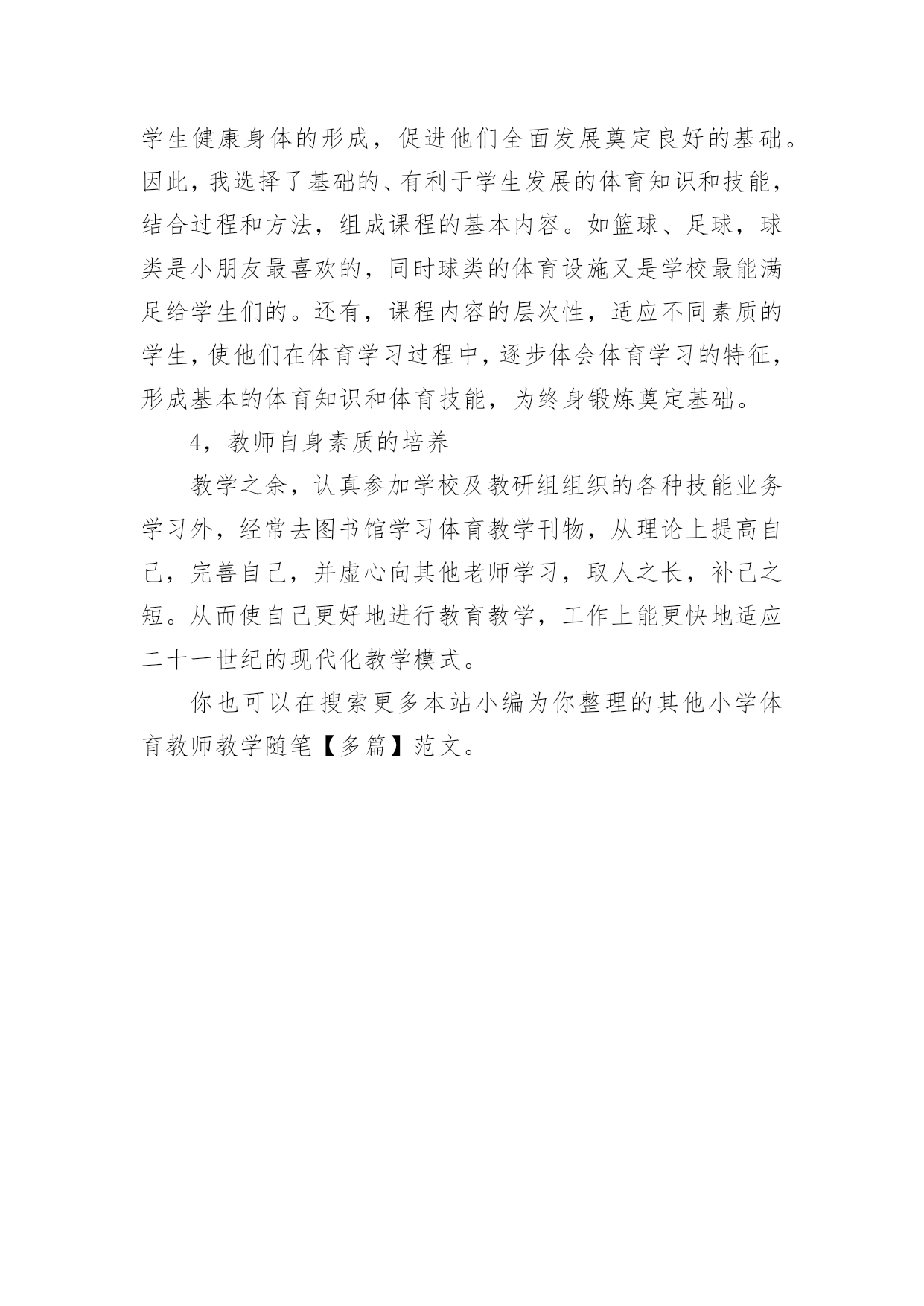 学生健康身体的形成，促进他们全面发展奠定良好的基础。因此，我选择了基础的、有利于学生发展的体育知识和技能，结合过程和方法，组成课程的基本内容。如篮球、足球，球类是小朋友最喜欢的，同时球类的体育设施又是学校最能满足给学生们的。还有，课程内容的层次性，适应不同素质的学生，使他们在体育学习过程中，逐步体会体育学习的特征，形成基本的体育知识和体育技能，为终身锻炼奠定基础。

4，教师自身素质的培养

教学之余，认真参加学校及教研组组织的各种技能业务学习外，经常去图书馆学习体育教学刊物，从理论上提高自己，完善自己，并虚心向其他老师学习，取人之长，补己之短。从而使自己更好地进行教育教学，工作上能更快地适应二十一世纪的现代化教学模式。

你也可以在搜索更多本站小编为你整理的其他小学体育教师教学随笔【多篇】范文。